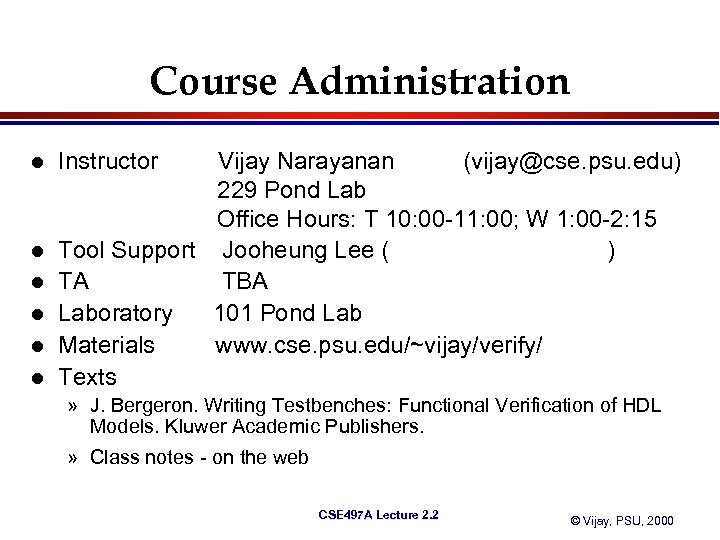 Course Administration

- Instructor Vijay Narayanan (vijay@cse.psu.edu)
229 Pond Lab
Office Hours: T 10:00-11:00; W 1:00-2:15
- Tool Support Jooheung Lee ( )
- TA TBA
- Laboratory 101 Pond Lab
- Materials www.cse.psu.edu/~vijay/verify/
- Texts
» J. Bergeron. Writing Testbenches: Functional Verification of HDL Models. Kluwer Academic Publishers.
» Class notes - on the web

CSE497A Lecture 2.2

© Vijay, PSU, 2000